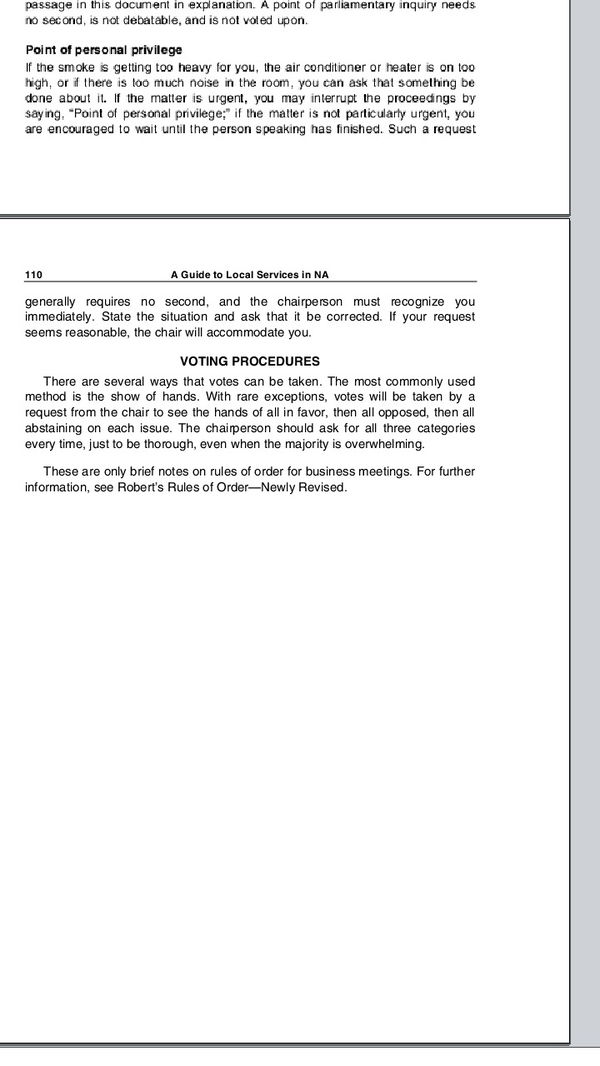 passage in this document in explanation. A point of parliamentary inquiry needs no second, is not debatable, and is not voted upon.

Point of personal privilege
If the smoke is getting too heavy for you, the air conditioner or heater is on too high, or if there is too much noise in the room, you can ask that something be done about it. If the matter is urgent, you may interrupt the proceedings by saying, "Point of personal privilege;" if the matter is not particularly urgent, you are encouraged to wait until the person speaking has finished. Such a request

110 A Guide to Local Services in NA

generally requires no second, and the chairperson must recognize you immediately. State the situation and ask that it be corrected. If your request seems reasonable, the chair will accommodate you.

VOTING PROCEDURES

There are several ways that votes can be taken. The most commonly used method is the show of hands. With rare exceptions, votes will be taken by a request from the chair to see the hands of all in favor, then all opposed, then all abstaining on each issue. The chairperson should ask for all three categories every time, just to be thorough, even when the majority is overwhelming.

These are only brief notes on rules of order for business meetings. For further information, see Robert's Rules of Order—Newly Revised.